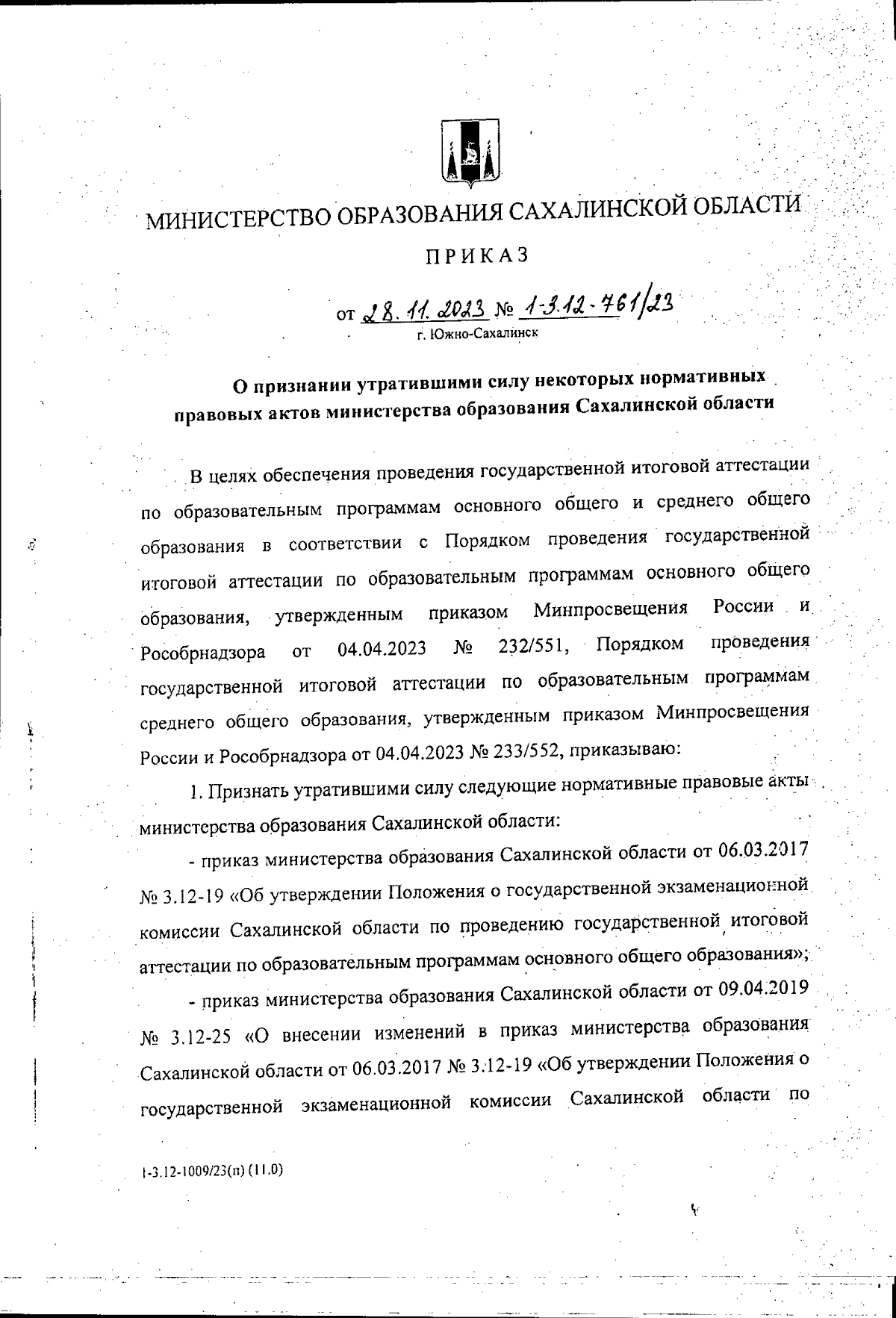 МИНИСТЕРСТВО ОБРАЗОВАНИЯ САХАЛИНСКОЙ ОБЛАСТИ

ПРИКАЗ

от 28.11.2023 № 1-3.12-761/23
г. Южно-Сахалинск

О признании утратившими силу некоторых нормативных правовых актов министерства образования Сахалинской области

В целях обеспечения проведения государственной итоговой аттестации по образовательным программам основного общего и среднего общего образования в соответствии с Порядком проведения государственной итоговой аттестации по образовательным программам основного общего образования, утвержденным приказом Минпросвещения России и Рособрнадзора от 04.04.2023 № 232/551, Порядком проведения государственной итоговой аттестации по образовательным программам среднего общего образования, утвержденным приказом Минпросвещения России и Рособрнадзора от 04.04.2023 № 233/552, приказываю:

1. Признать утратившими силу следующие нормативные правовые акты министерства образования Сахалинской области:

- приказ министерства образования Сахалинской области от 06.03.2017 № 3.12-19 «Об утверждении Положения о государственной экзаменационной комиссии Сахалинской области по проведению государственной итоговой аттестации по образовательным программам основного общего образования»;

- приказ министерства образования Сахалинской области от 09.04.2019 № 3.12-25 «О внесении изменений в приказ министерства образования Сахалинской области от 06.03.2017 № 3.12-19 «Об утверждении Положения о государственной экзаменационной комиссии Сахалинской области по

1-3.12-1009/23(п) (11.0)